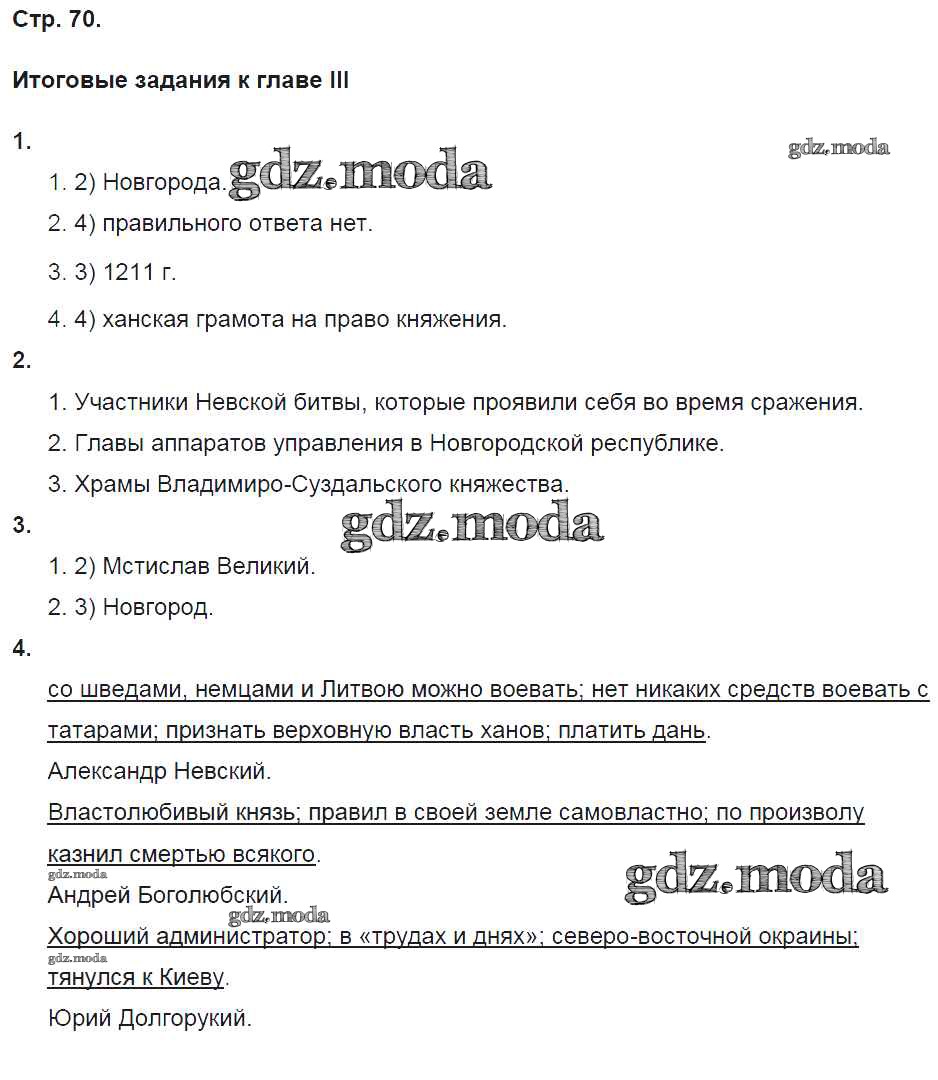 Стр. 70.

Итоговые задания к главе III

1.

gdz.moda

1. 2) Новгорода. gdz.moda

2. 4) правильного ответа нет.

3. 3) 1211 г.

4. 4) ханская грамота на право княжения.

2.

1. Участники Невской битвы, которые проявили себя во время сражения.

2. Главы аппаратов управления в Новгородской республике.

3. Храмы Владимиро-Суздальского княжества.

3.

gdz.moda

1. 2) Мстислав Великий.

2. 3) Новгород.

4.

со шведами, немцами и Литвою можно воевать; нет никаких средств воевать с татарами; признать верховную власть ханов; платить дань.

Александр Невский.

Властолюбивый князь; правил в своей земле самовластно; по произволу казнил смертью всякого.

gdz.moda

gdz.moda

Андрей Боголюбский.

gdz.moda

Хороший администратор; в «трудах и днях»; северо-восточной окраины; тянулся к Киеву.

gdz.moda

Юрий Долгорукий.